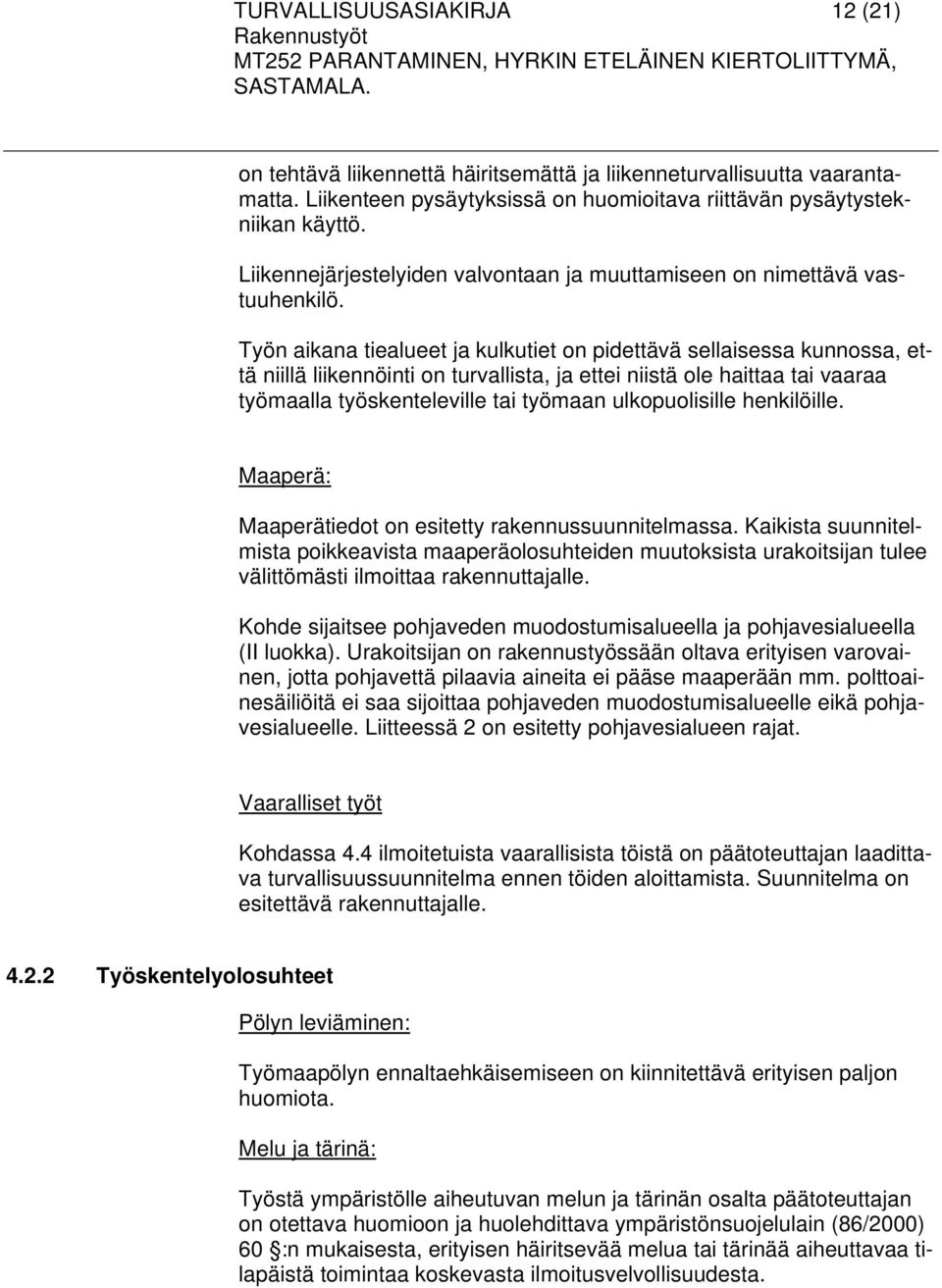 TURVALLISUUSASIAKIRJA 12 (21)
Rakennustyöt
MT252 PARANTAMINEN, HYRKIN ETELÄINEN KIERTOLIITTYMÄ, SASTAMALA.

on tehtävä liikennettä häiritsemättä ja liikenneturvallisuutta vaarantamatta. Liikenteen pysäytyksissä on huomioitava riittävän pysäytystekniikan käyttö.

Liikennejärjestelyiden valvontaan ja muuttamiseen on nimettävä vastuuhenkilö.

Työn aikana tiealueet ja kulkutiet on pidettävä sellaisessa kunnossa, että niillä liikennöinti on turvallista, ja ettei niistä ole haittaa tai vaaraa työmaalla työskenteleville tai työmaan ulkopuolisille henkilöille.

Maaperä:

Maaperätiedot on esitetty rakennussuunnitelmassa. Kaikista suunnitelmista poikkeavista maaperäolosuhteiden muutoksista urakoitsijan tulee välittömästi ilmoittaa rakennuttajalle.

Kohde sijaitsee pohjaveden muodostumisalueella ja pohjavesialueella (II luokka). Urakoitsijan on rakennustyössään oltava erityisen varovainen, jotta pohjavettä pilaavia aineita ei pääse maaperään mm. polttoainesäiliöitä ei saa sijoittaa pohjaveden muodostumisalueelle eikä pohjavesialueelle. Liitteessä 2 on esitetty pohjavesialueen rajat.

Vaaralliset työt

Kohdassa 4.4 ilmoitetuista vaarallisista töistä on päätoteuttajan laadittava turvallisuussuunnitelma ennen töiden aloittamista. Suunnitelma on esitettävä rakennuttajalle.

4.2.2 Työskentelyolosuhteet

Pölyn leviäminen:

Työmaapölyn ennaltaehkäisemiseen on kiinnitettävä erityisen paljon huomiota.

Melu ja tärinä:

Työstä ympäristölle aiheutuvan melun ja tärinän osalta päätoteuttajan on otettava huomioon ja huolehdittava ympäristönsuojelulain (86/2000) 60 :n mukaisesta, erityisen häiritsevää melua tai tärinää aiheuttavaa tilapäistä toimintaa koskevasta ilmoitusvelvollisuudesta.